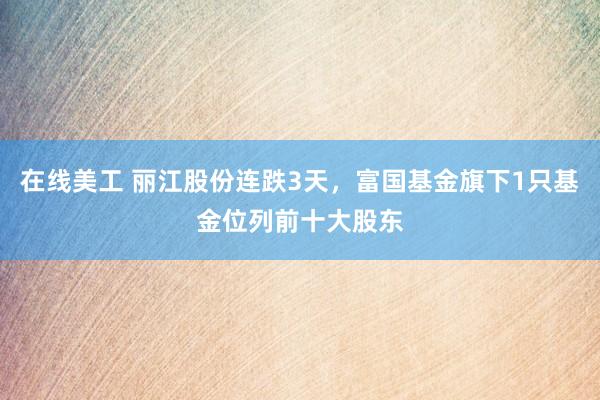 在线美工 丽江股份连跌3天，富国基金旗下1只基金位列前十大股东